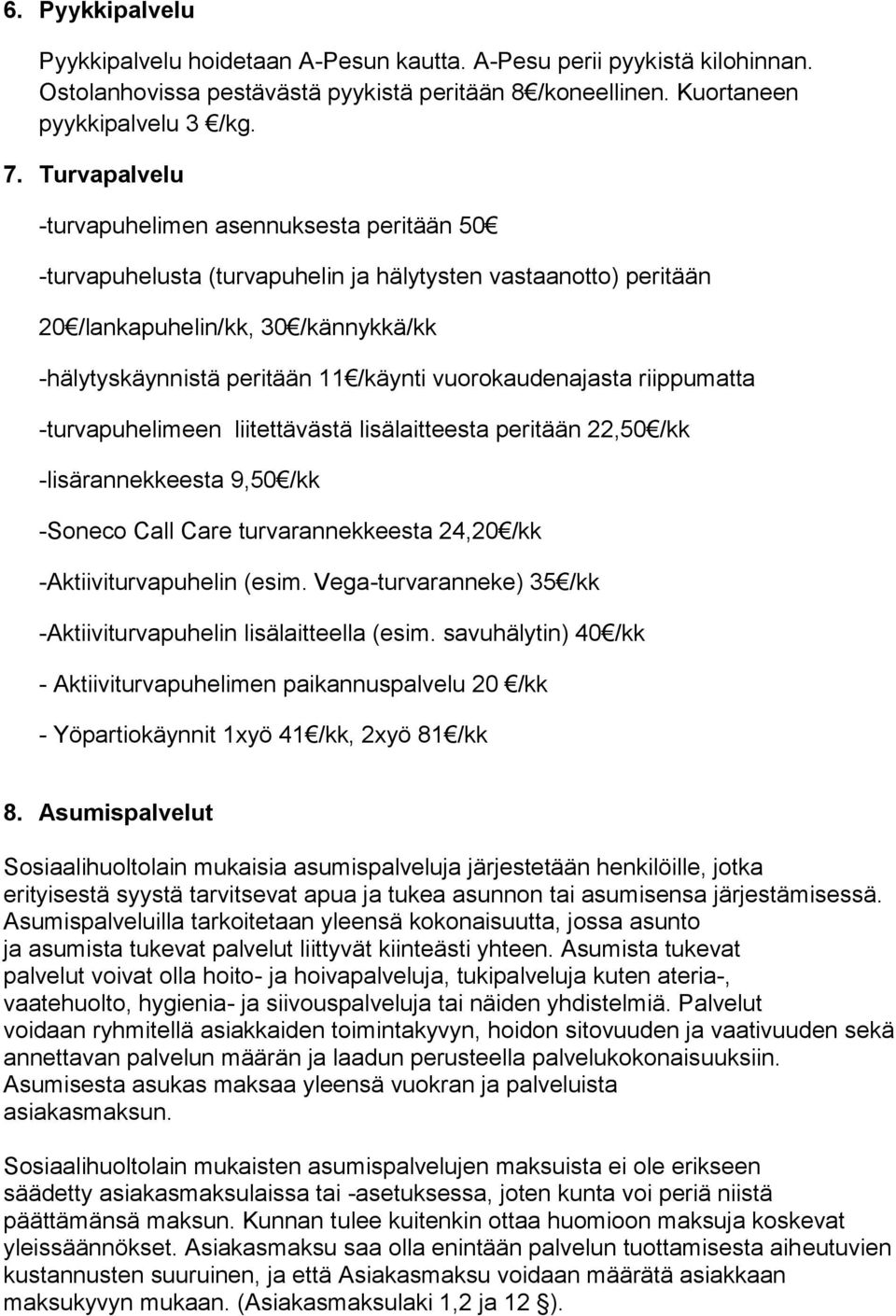 6. Pyykkipalvelu

Pyykkipalvelu hoidetaan A-Pesun kautta. A-Pesu perii pyykistä kilohinnan. Ostolanhovissa pestävästä pyykistä peritään 8€/koneellinen. Kuortaneen pyykkipalvelu 3 €/kg.

7. Turvapalvelu

-turvapuhelimen asennuksesta peritään 50€

-turvapuhelusta (turvapuhelin ja hälytysten vastaanotto) peritään 20€/lankapuhelin/kk, 30€/kännykkä/kk

-hälytyskäynnistä peritään 11€/käynti vuorokaudenajasta riippumatta

-turvapuhelimeen liitettävästä lisälaitteesta peritään 22,50€/kk

-lisärannekkeesta 9,50€/kk

-Soneco Call Care turvarannekkeesta 24,20€/kk

-Aktiiviturvapuhelin (esim. Vega-turvaranneke) 35€/kk

-Aktiiviturvapuhelin lisälaitteella (esim. savuhälytin) 40€/kk

- Aktiiviturvapuhelimen paikannuspalvelu 20 €/kk

- Yöpartiokäynnit 1xyö 41€/kk, 2xyö 81€/kk

8. Asumispalvelut

Sosiaalihuoltolain mukaisia asumispalveluja järjestetään henkilöille, jotka erityisestä syystä tarvitsevat apua ja tukea asunnon tai asumisensa järjestämisessä. Asumispalveluilla tarkoitetaan yleensä kokonaisuutta, jossa asunto ja asumista tukevat palvelut liittyvät kiinteästi yhteen. Asumista tukevat palvelut voivat olla hoito- ja hoivapalveluja, tukipalveluja kuten ateria-, vaatehuolto, hygienia- ja siivouspalveluja tai näiden yhdistelmiä. Palvelut voidaan ryhmitellä asiakkaiden toimintakyvyn, hoidon sitovuuden ja vaativuuden sekä annettavan palvelun määrän ja laadun perusteella palvelukokonaisuuksiin. Asumisesta asukas maksaa yleensä vuokran ja palveluista asiakasmaksun.

Sosiaalihuoltolain mukaisten asumispalvelujen maksuista ei ole erikseen säädetty asiakasmaksulaissa tai -asetuksessa, joten kunta voi periä niistä päättämänsä maksun. Kunnan tulee kuitenkin ottaa huomioon maksuja koskevat yleissäännökset. Asiakasmaksu saa olla enintään palvelun tuottamisesta aiheutuvien kustannusten suuruinen, ja että Asiakasmaksu voidaan määrätä asiakkaan maksukyvyn mukaan. (Asiakasmaksulaki 1,2 ja 12 §).